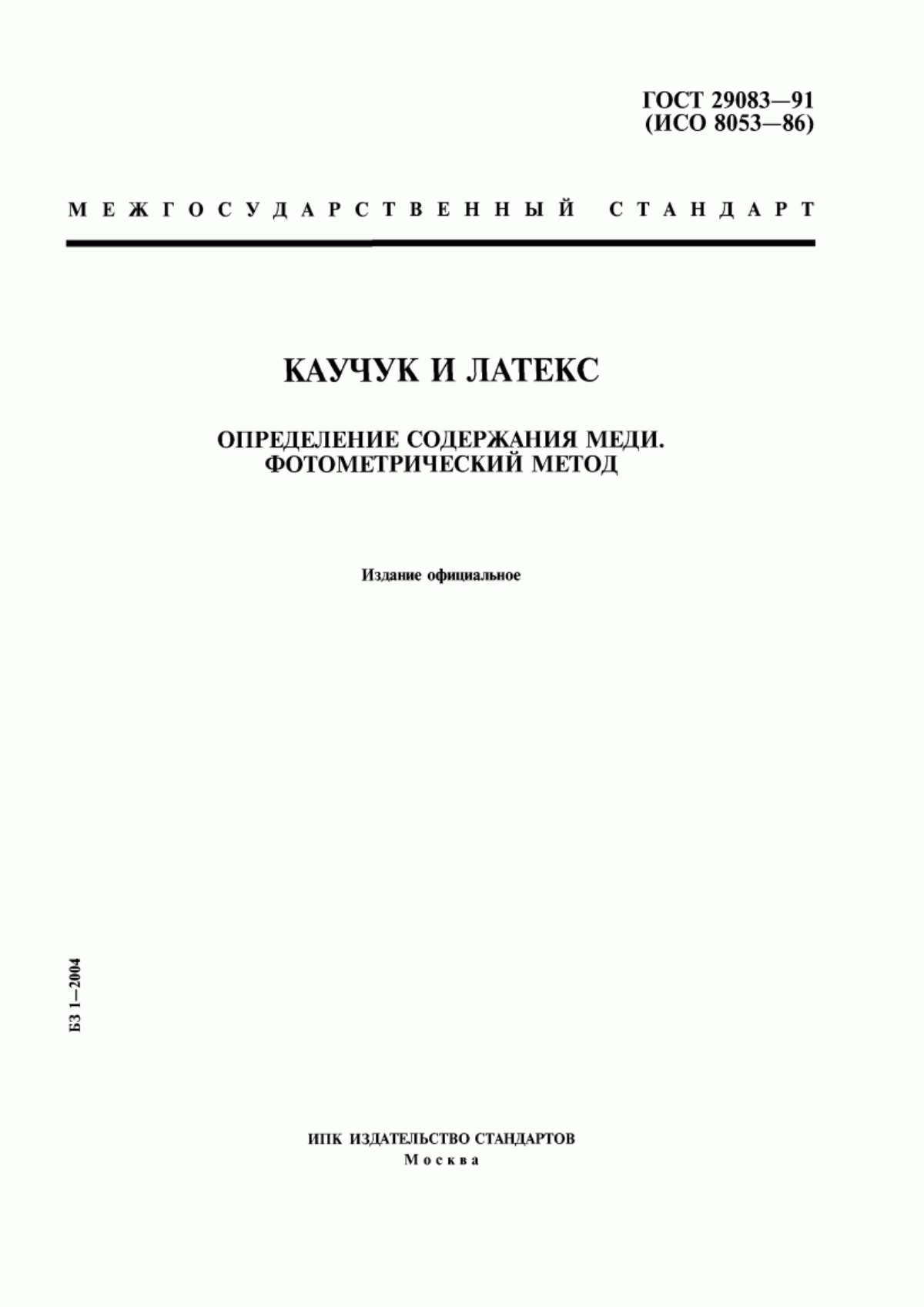 ГОСТ 29083—91
(ИСО 8053—86)

МЕЖГОСУДАРСТВЕННЫЙ СТАНДАРТ

КАУЧУК И ЛАТЕКС

ОПРЕДЕЛЕНИЕ СОДЕРЖАНИЯ МЕДИ.
ФОТОМЕТРИЧЕСКИЙ МЕТОД

Издание официальное

БЗ 1—2004

ИПК ИЗДАТЕЛЬСТВО СТАНДАРТОВ
Москва